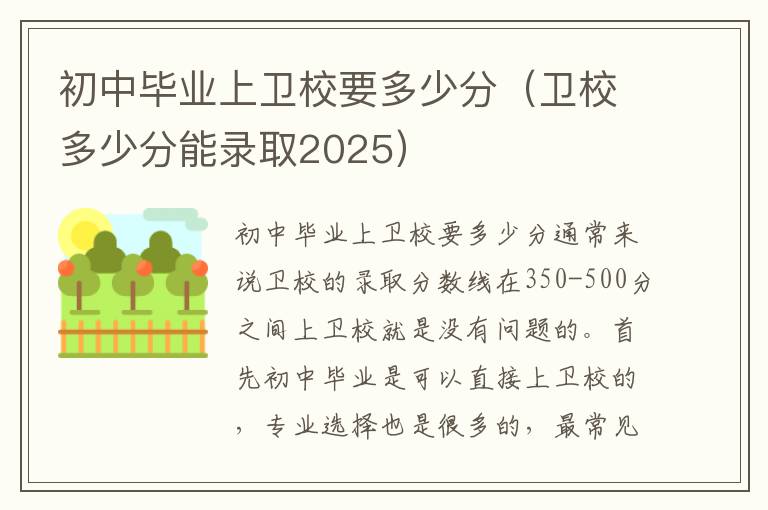 初中毕业上卫校要多少分（卫校多少分能录取2025）

初中毕业上卫校要多少分通常来说卫校的录取分数线在350-500分之间上卫校就是没有问题的。首先初中毕业是可以直接上卫校的，专业选择也是很多的，最常见